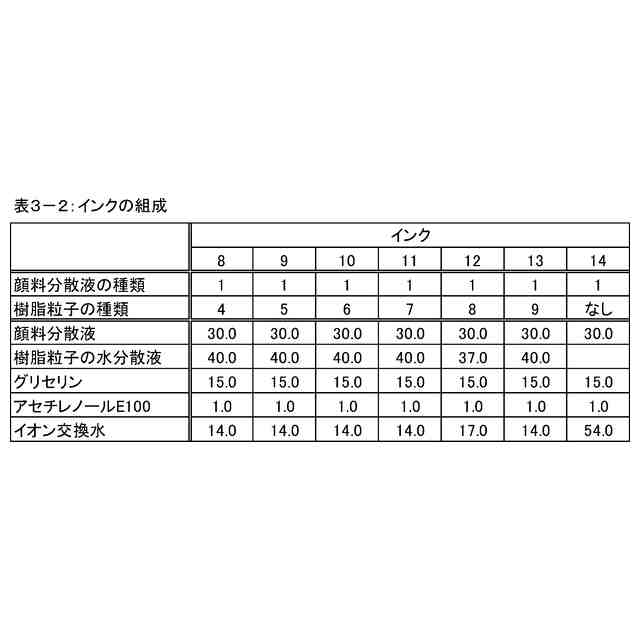 表３－２：インクの組成

| | インク | | | | | | |
|---|---|---|---|---|---|---|---|
| | 8 | 9 | 10 | 11 | 12 | 13 | 14 |
| 顔料分散液の種類 | 1 | 1 | 1 | 1 | 1 | 1 | 1 |
| 樹脂粒子の種類 | 4 | 5 | 6 | 7 | 8 | 9 | なし |
| 顔料分散液 | 30.0 | 30.0 | 30.0 | 30.0 | 30.0 | 30.0 | 30.0 |
| 樹脂粒子の水分散液 | 40.0 | 40.0 | 40.0 | 40.0 | 37.0 | 40.0 | |
| グリセリン | 15.0 | 15.0 | 15.0 | 15.0 | 15.0 | 15.0 | 15.0 |
| アセチレノールE100 | 1.0 | 1.0 | 1.0 | 1.0 | 1.0 | 1.0 | 1.0 |
| イオン交換水 | 14.0 | 14.0 | 14.0 | 14.0 | 17.0 | 14.0 | 54.0 |